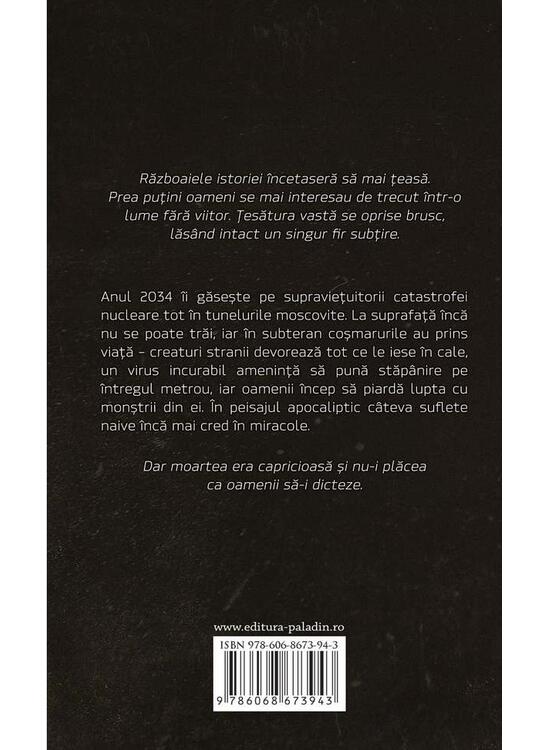 Războaiele istoriei încetaseră să mai țeasă. Prea puțini oameni se mai interesau de trecut într-o lume fără viitor. Țesătura vastă se oprise brusc, lăsând intact un singur fir subțire.

Anul 2034 îi găsește pe supraviețuitorii catastrofei nucleare tot în tunelurile moscovite. La suprafață încă nu se poate trăi, iar în subteran coșmarurile au prins viață - creaturi stranii devorează tot ce le iese în cale, un virus incurabil amenință să pună stăpânire pe întregul metrou, iar oamenii încep să piardă lupta cu monștrii din ei. În peisajul apocaliptic câteva suflete naive încă mai cred în miracole.

Dar moartea era capricioasă și nu-i plăcea ca oamenii să-i dicteze.

www.editura-paladin.ro

ISBN 978-606-8673-94-3

9 786068 673943